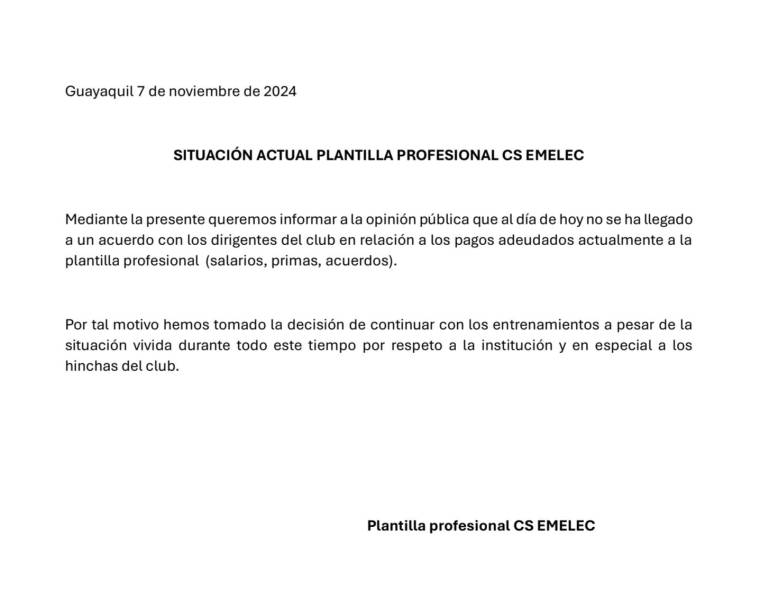 Guayaquil 7 de noviembre de 2024

SITUACIÓN ACTUAL PLANTILLA PROFESIONAL CS EMELEC

Mediante la presente queremos informar a la opinión pública que al día de hoy no se ha llegado a un acuerdo con los dirigentes del club en relación a los pagos adeudados actualmente a la plantilla profesional (salarios, primas, acuerdos).

Por tal motivo hemos tomado la decisión de continuar con los entrenamientos a pesar de la situación vivida durante todo este tiempo por respeto a la institución y en especial a los hinchas del club.

Plantilla profesional CS EMELEC